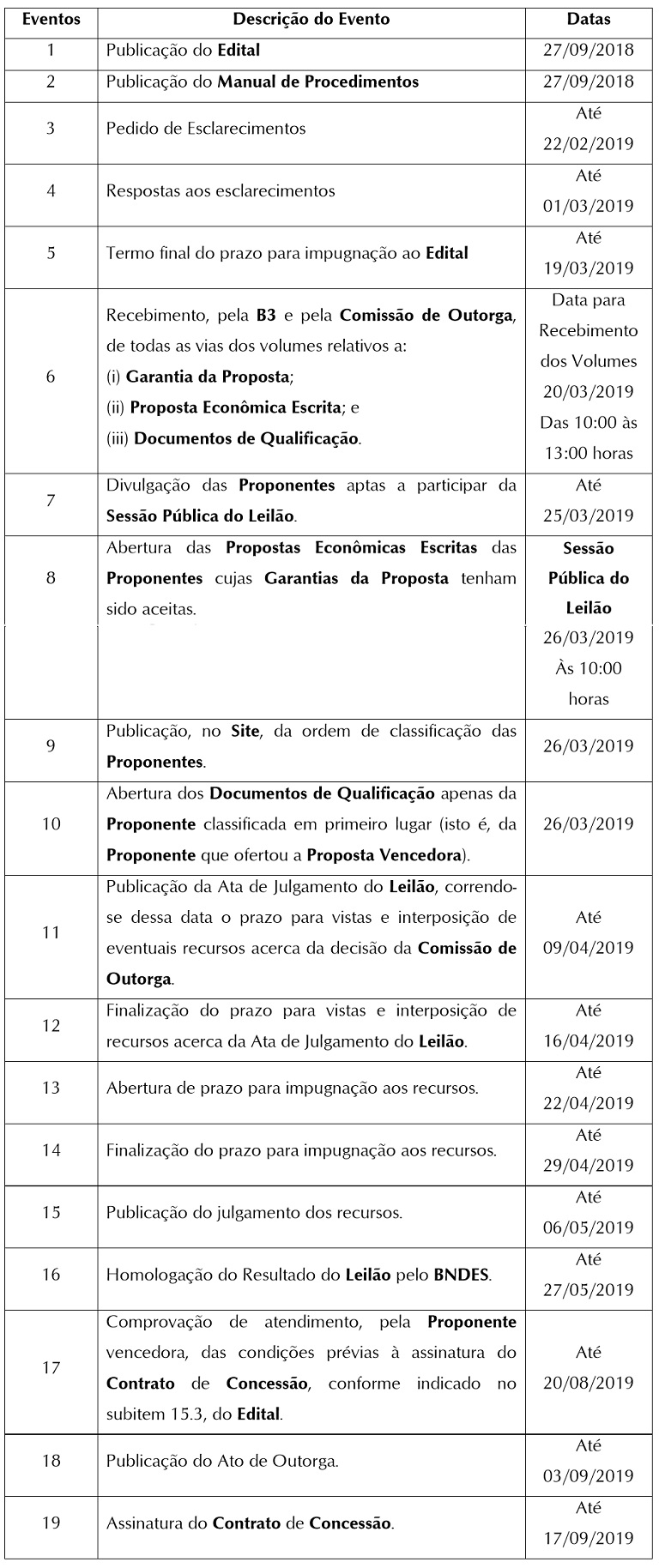 | Eventos | Descrição do Evento | Datas |
|---|---|---|
| 1 | Publicação do **Edital** | 27/09/2018 |
| 2 | Publicação do **Manual de Procedimentos** | 27/09/2018 |
| 3 | Pedido de Esclarecimentos | Até 22/02/2019 |
| 4 | Respostas aos esclarecimentos | Até 01/03/2019 |
| 5 | Termo final do prazo para impugnação ao **Edital** | Até 19/03/2019 |
| 6 | Recebimento, pela **B3** e pela **Comissão de Outorga**, de todas as vias dos volumes relativos a: (i) **Garantia da Proposta**; (ii) **Proposta Econômica Escrita**; e (iii) **Documentos de Qualificação**. | Data para Recebimento dos Volumes 20/03/2019 Das 10:00 às 13:00 horas |
| 7 | Divulgação das **Proponentes** aptas a participar da **Sessão Pública do Leilão**. | Até 25/03/2019 |
| 8 | Abertura das **Propostas Econômicas Escritas** das **Proponentes** cujas **Garantias da Proposta** tenham sido aceitas. | **Sessão Pública do Leilão** 26/03/2019 Às 10:00 horas |
| 9 | Publicação, no **Site**, da ordem de classificação das **Proponentes**. | 26/03/2019 |
| 10 | Abertura dos **Documentos de Qualificação** apenas da **Proponente** classificada em primeiro lugar (isto é, da **Proponente** que ofertou a **Proposta Vencedora**). | 26/03/2019 |
| 11 | Publicação da Ata de Julgamento do **Leilão**, correndo-se dessa data o prazo para vistas e interposição de eventuais recursos acerca da decisão da **Comissão de Outorga**. | Até 09/04/2019 |
| 12 | Finalização do prazo para vistas e interposição de recursos acerca da Ata de Julgamento do **Leilão**. | Até 16/04/2019 |
| 13 | Abertura de prazo para impugnação aos recursos. | Até 22/04/2019 |
| 14 | Finalização do prazo para impugnação aos recursos. | Até 29/04/2019 |
| 15 | Publicação do julgamento dos recursos. | Até 06/05/2019 |
| 16 | Homologação do Resultado do **Leilão** pelo **BNDES**. | Até 27/05/2019 |
| 17 | Comprovação de atendimento, pela **Proponente** vencedora, das condições prévias à assinatura do **Contrato** de **Concessão**, conforme indicado no subitem 15.3, do **Edital**. | Até 20/08/2019 |
| 18 | Publicação do Ato de Outorga. | Até 03/09/2019 |
| 19 | Assinatura do **Contrato** de **Concessão**. | Até 17/09/2019 |